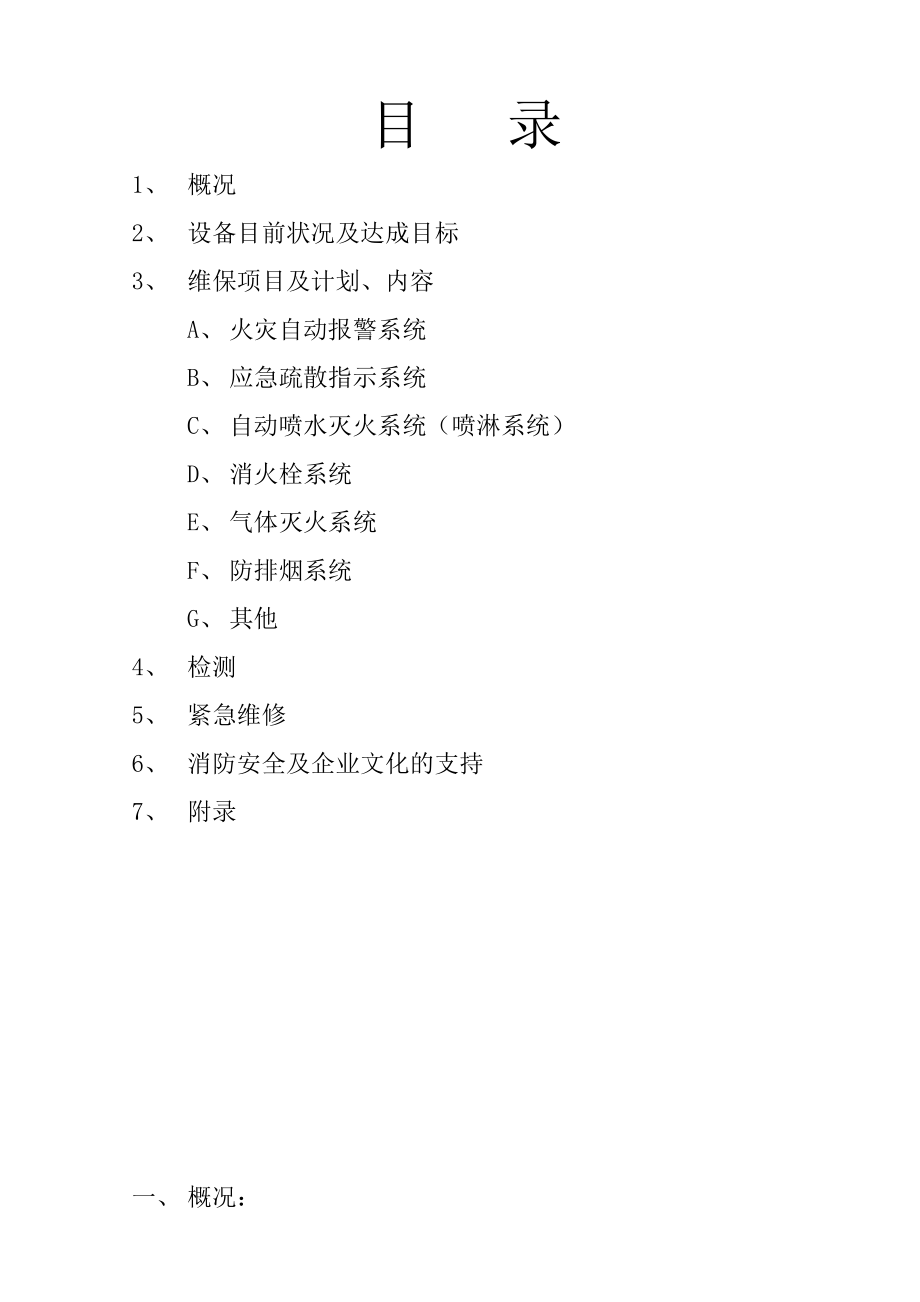 目　录

1、　概况

2、　设备目前状况及达成目标

3、　维保项目及计划、内容

A、火灾自动报警系统

B、应急疏散指示系统

C、自动喷水灭火系统（喷淋系统）

D、消火栓系统

E、气体灭火系统

F、防排烟系统

G、其他

4、　检测

5、　紧急维修

6、　消防安全及企业文化的支持

7、　附录

一、概况：